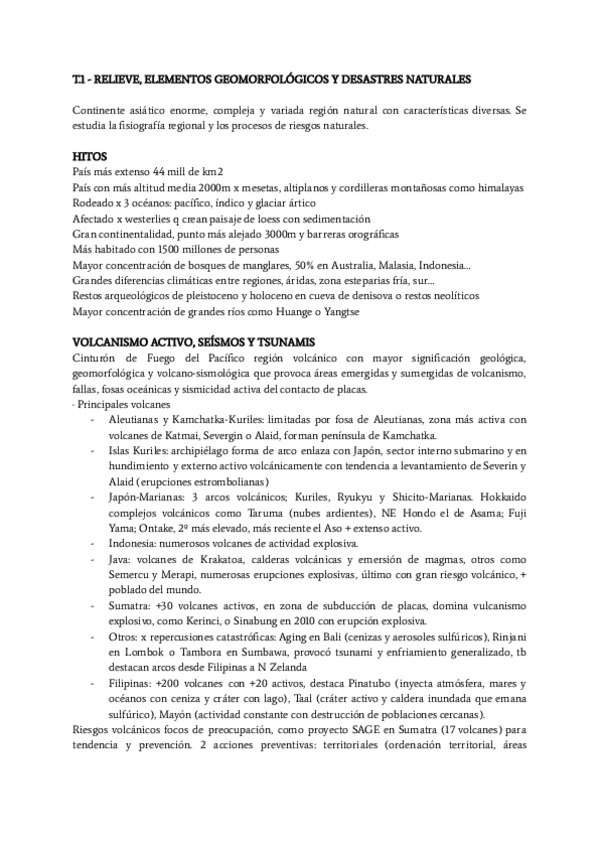 T.1 - RELIEVE, ELEMENTOS GEOMORFOLÓGICOS Y DESASTRES NATURALES

Continente asiático enorme, compleja y variada región natural con características diversas. Se estudia la fisiografía regional y los procesos de riesgos naturales.

HITOS
País más extenso 44 mill de km2
País con más altitud media 2000m x mesetas, altiplanos y cordilleras montañosas como himalayas
Rodeado x 3 océanos: pacífico, índico y glaciar ártico
Afectado x westerlies q crean paisaje de loess con sedimentación
Gran continentalidad, punto más alejado 3000m y barreras orográficas
Más habitado con 1500 millones de personas
Mayor concentración de bosques de manglares, 50% en Australia, Malasia, Indonesia...
Grandes diferencias climáticas entre regiones, áridas, zona esteparias fría, sur...
Restos arqueológicos de pleistoceno y holoceno en cueva de denisova o restos neolíticos
Mayor concentración de grandes ríos como Huange o Yangtse

VOLCANISMO ACTIVO, SEÍSMOS Y TSUNAMIS
Cinturón de Fuego del Pacífico región volcánico con mayor significación geológica, geomorfológica y volcano-sismológica que provoca áreas emergidas y sumergidas de volcanismo, fallas, fosas oceánicas y sismicidad activa del contacto de placas.
· Principales volcanes
- Aleutianas y Kamchatka-Kuriles: limitadas por fosa de Aleutianas, zona más activa con volcanes de Katmai, Severgin o Alaid, forman península de Kamchatka.
- Islas Kuriles: archipiélago forma de arco enlaza con Japón, sector interno submarino y en hundimiento y externo activo volcánicamente con tendencia a levantamiento de Severin y Alaid (erupciones estrombolianas)
- Japón-Marianas: 3 arcos volcánicos; Kuriles, Ryukyu y Shicito-Marianas. Hokkaido complejos volcánicos como Taruma (nubes ardientes), NE Hondo el de Asama; Fuji Yama; Ontake, 2º más elevado, más reciente el Aso + extenso activo.
- Indonesia: numerosos volcanes de actividad explosiva.
- Java: volcanes de Krakatoa, calderas volcánicas y emersión de magmas, otros como Semercu y Merapi, numerosas erupciones explosivas, último con gran riesgo volcánico, + poblado del mundo.
- Sumatra: +30 volcanes activos, en zona de subducción de placas, domina vulcanismo explosivo, como Kerinci, o Sinabung en 2010 con erupción explosiva.
- Otros: x repercusiones catastróficas: Aging en Bali (cenizas y aerosoles sulfúricos), Rinjani en Lombok o Tambora en Sumbawa, provocó tsunami y enfriamiento generalizado, tb destacan arcos desde Filipinas a N Zelanda
- Filipinas: +200 volcanes con +20 activos, destaca Pinatubo (inyecta atmósfera, mares y océanos con ceniza y cráter con lago), Taal (cráter activo y caldera inundada que emana sulfúrico), Mayón (actividad constante con destrucción de poblaciones cercanas).
Riesgos volcánicos focos de preocupación, como proyecto SAGE en Sumatra (17 volcanes) para tendencia y prevención. 2 acciones preventivas: territoriales (ordenación territorial, áreas